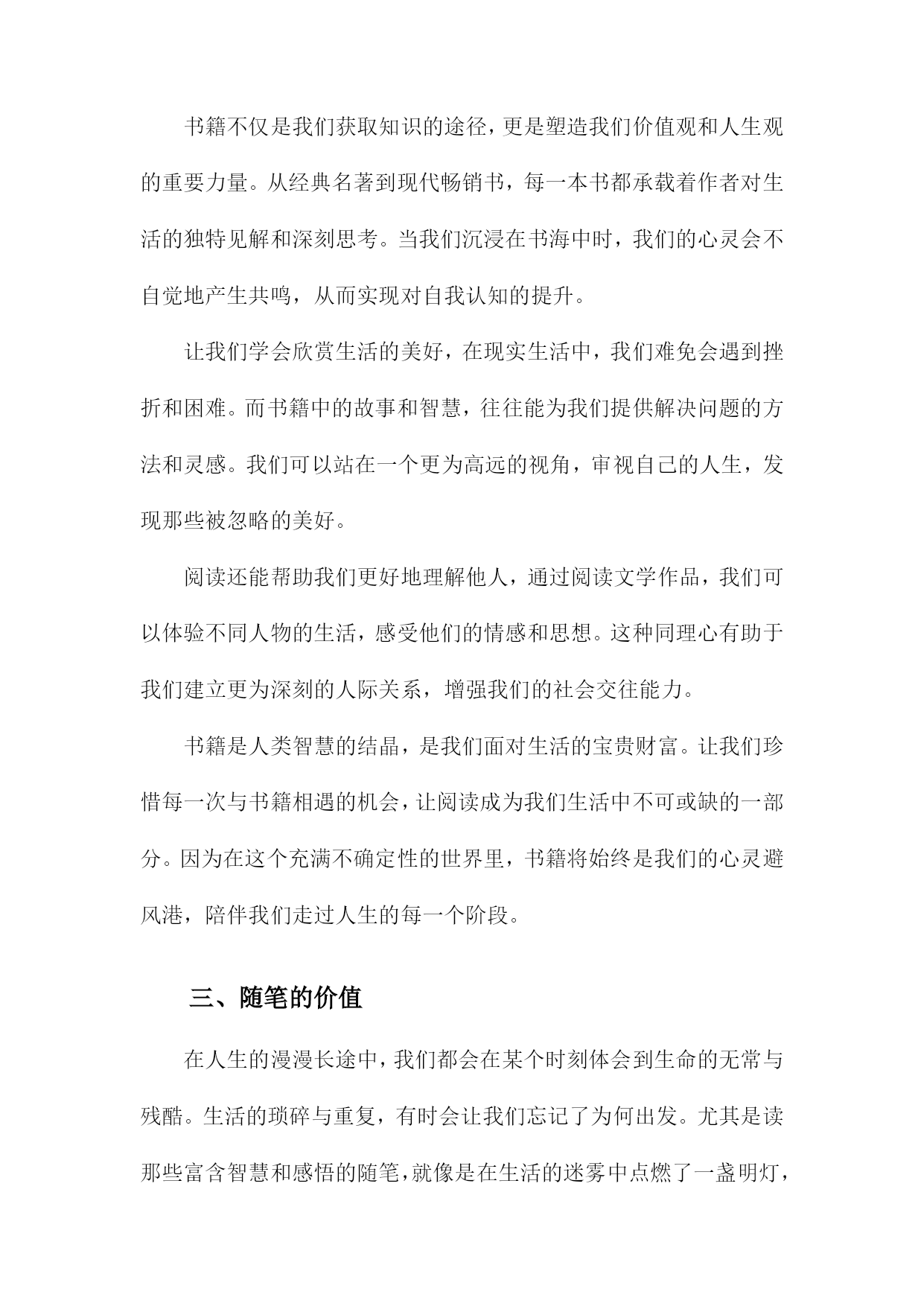 书籍不仅是我们获取知识的途径，更是塑造我们价值观和人生观的重要力量。从经典名著到现代畅销书，每一本书都承载着作者对生活的独特见解和深刻思考。当我们沉浸在书海中时，我们的心灵会不自觉地产生共鸣，从而实现对自我认知的提升。

让我们学会欣赏生活的美好，在现实生活中，我们难免会遇到挫折和困难。而书籍中的故事和智慧，往往能为我们提供解决问题的方法和灵感。我们可以站在一个更为高远的视角，审视自己的人生，发现那些被忽略的美好。

阅读还能帮助我们更好地理解他人，通过阅读文学作品，我们可以体验不同人物的生活，感受他们的情感和思想。这种同理心有助于我们建立更为深刻的人际关系，增强我们的社会交往能力。

书籍是人类智慧的结晶，是我们面对生活的宝贵财富。让我们珍惜每一次与书籍相遇的机会，让阅读成为我们生活中不可或缺的一部分。因为在这个充满不确定性的世界里，书籍将始终是我们的心灵避风港，陪伴我们走过人生的每一个阶段。

三、随笔的价值

在人生的漫漫长途中，我们都会在某个时刻体会到生命的无常与残酷。生活的琐碎与重复，有时会让我们忘记了为何出发。尤其是读那些富含智慧和感悟的随笔，就像是在生活的迷雾中点燃了一盏明灯，